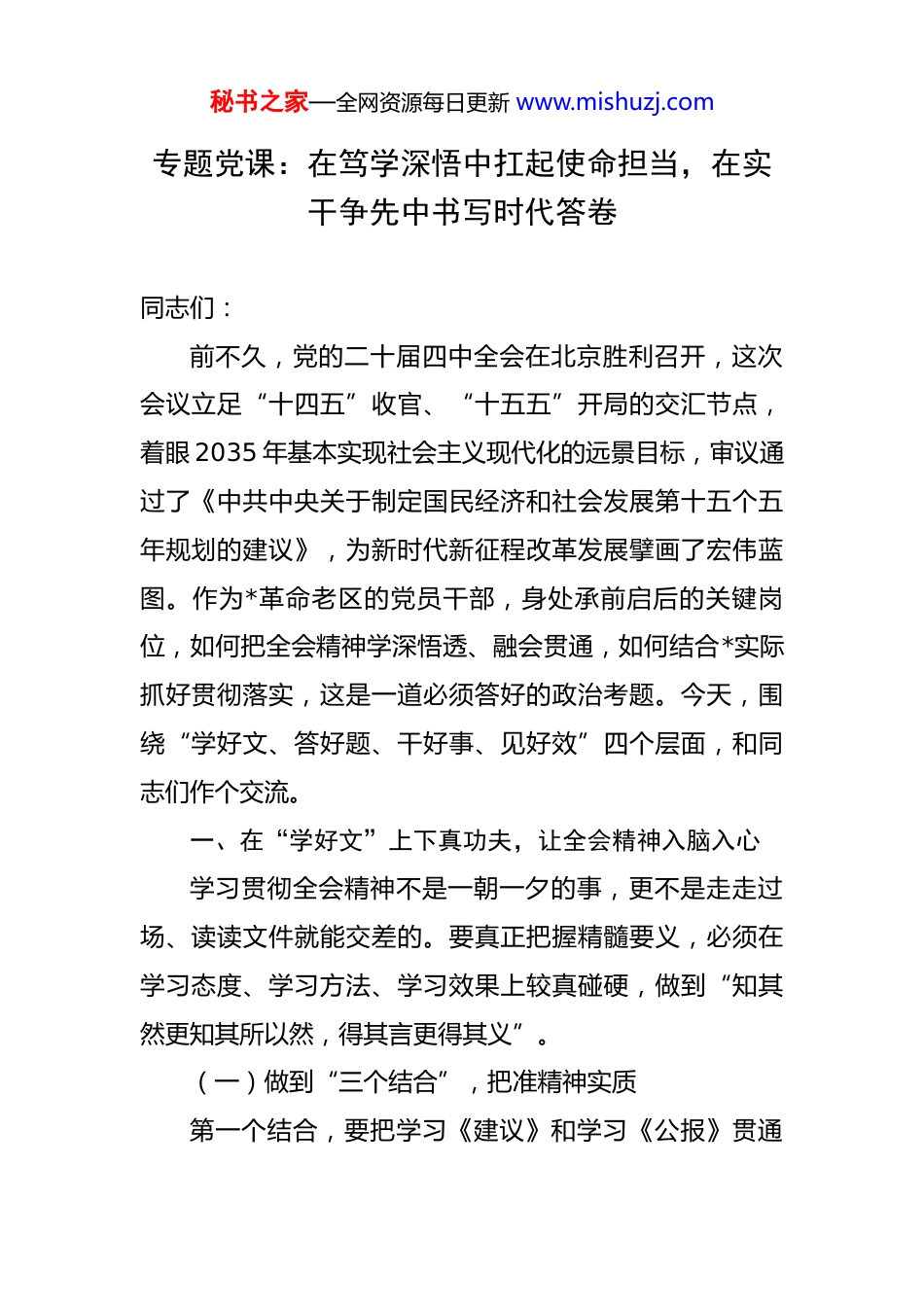 秘书之家—全网资源每日更新 www.mishuzj.com

专题党课：在笃学深悟中扛起使命担当，在实干争先中书写时代答卷

同志们：

前不久，党的二十届四中全会在北京胜利召开，这次会议立足“十四五”收官、“十五五”开局的交汇节点，着眼2035年基本实现社会主义现代化的远景目标，审议通过了《中共中央关于制定国民经济和社会发展第十五个五年规划的建议》，为新时代新征程改革发展擘画了宏伟蓝图。作为*革命老区的党员干部，身处承前启后的关键岗位，如何把全会精神学深悟透、融会贯通，如何结合*实际抓好贯彻落实，这是一道必须答好的政治考题。今天，围绕“学好文、答好题、干好事、见好效”四个层面，和同志们作个交流。

一、在“学好文”上下真功夫，让全会精神入脑入心

学习贯彻全会精神不是一朝一夕的事，更不是走走过场、读读文件就能交差的。要真正把握精髓要义，必须在学习态度、学习方法、学习效果上较真碰硬，做到“知其然更知其所以然，得其言更得其义”。

（一）做到“三个结合”，把准精神实质

第一个结合，要把学习《建议》和学习《公报》贯通